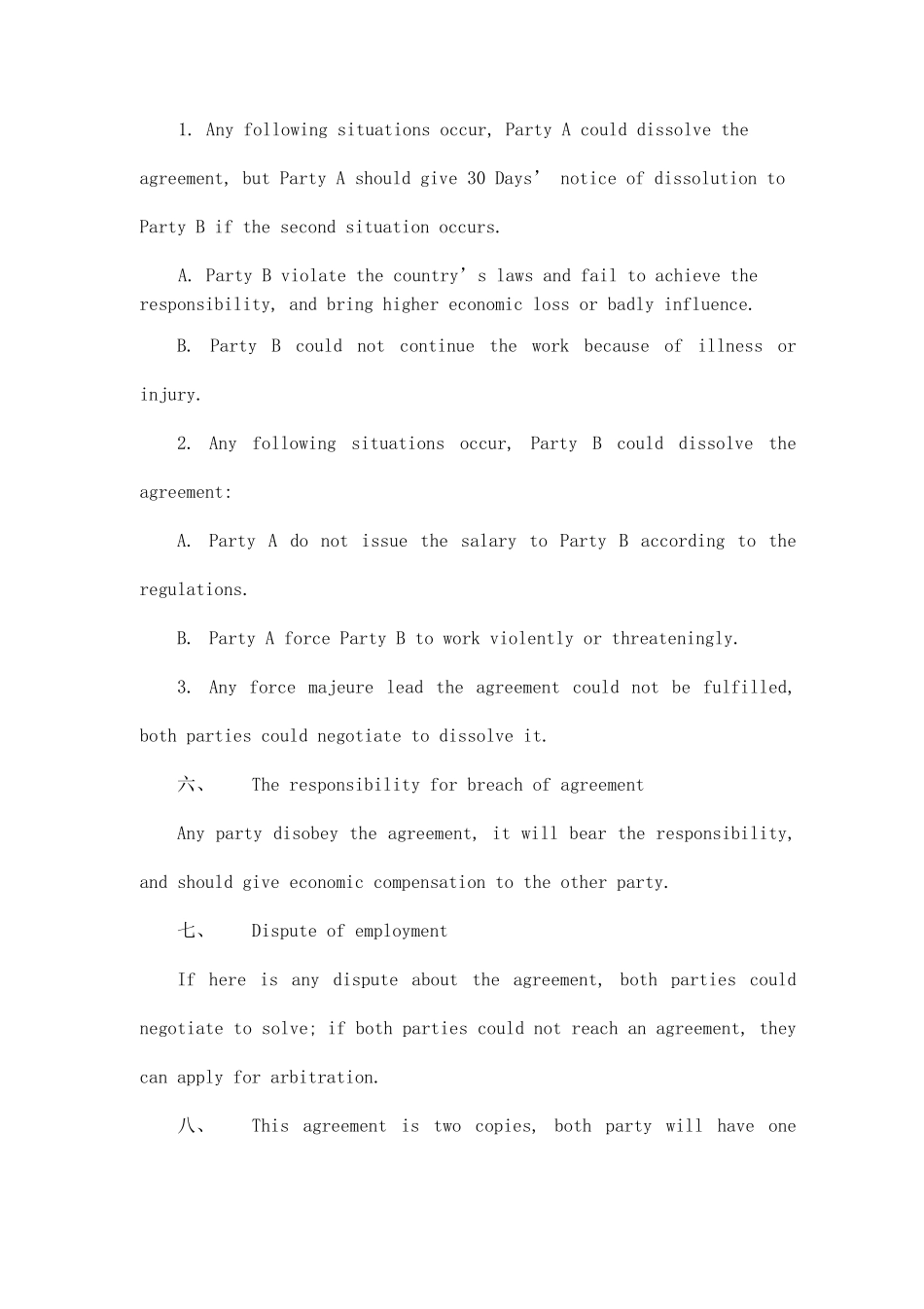 1. Any following situations occur, Party A could dissolve the agreement, but Party A should give 30 Days’ notice of dissolution to Party B if the second situation occurs.

A. Party B violate the country’s laws and fail to achieve the responsibility, and bring higher economic loss or badly influence.

B. Party B could not continue the work because of illness or injury.

2. Any following situations occur, Party B could dissolve the agreement:

A. Party A do not issue the salary to Party B according to the regulations.

B. Party A force Party B to work violently or threateningly.

3. Any force majeure lead the agreement could not be fulfilled, both parties could negotiate to dissolve it.

六、 The responsibility for breach of agreement

Any party disobey the agreement, it will bear the responsibility, and should give economic compensation to the other party.

七、 Dispute of employment

If here is any dispute about the agreement, both parties could negotiate to solve; if both parties could not reach an agreement, they can apply for arbitration.

八、 This agreement is two copies, both party will have one